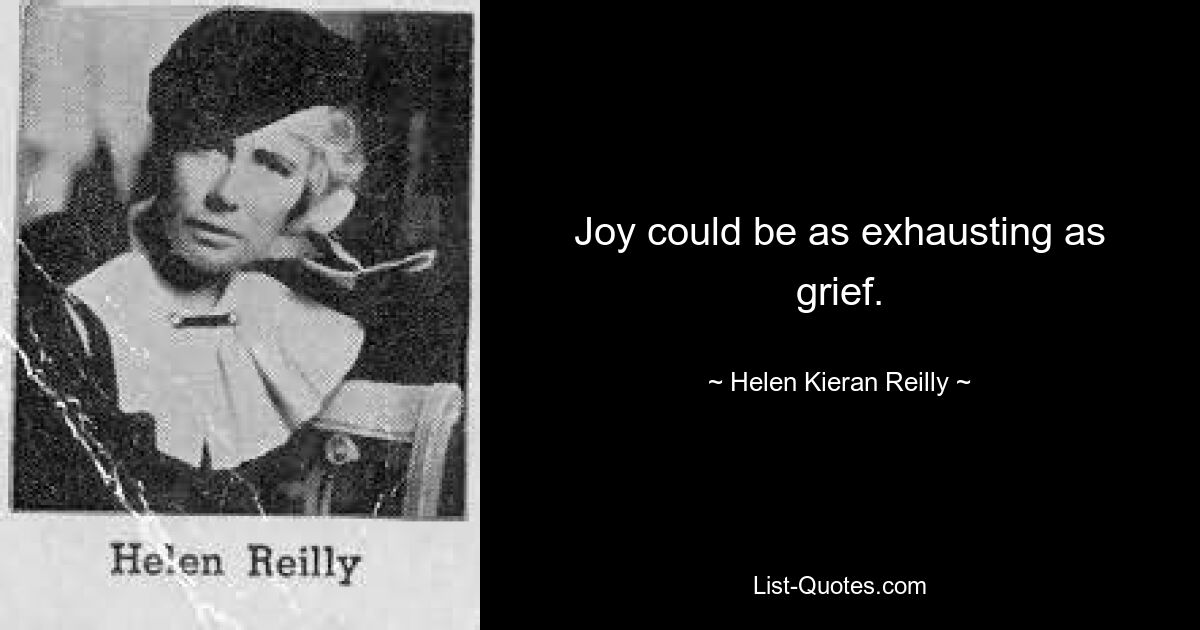 Helen Reilly

Joy could be as exhausting as grief.

~ Helen Kieran Reilly ~

List-Quotes.com